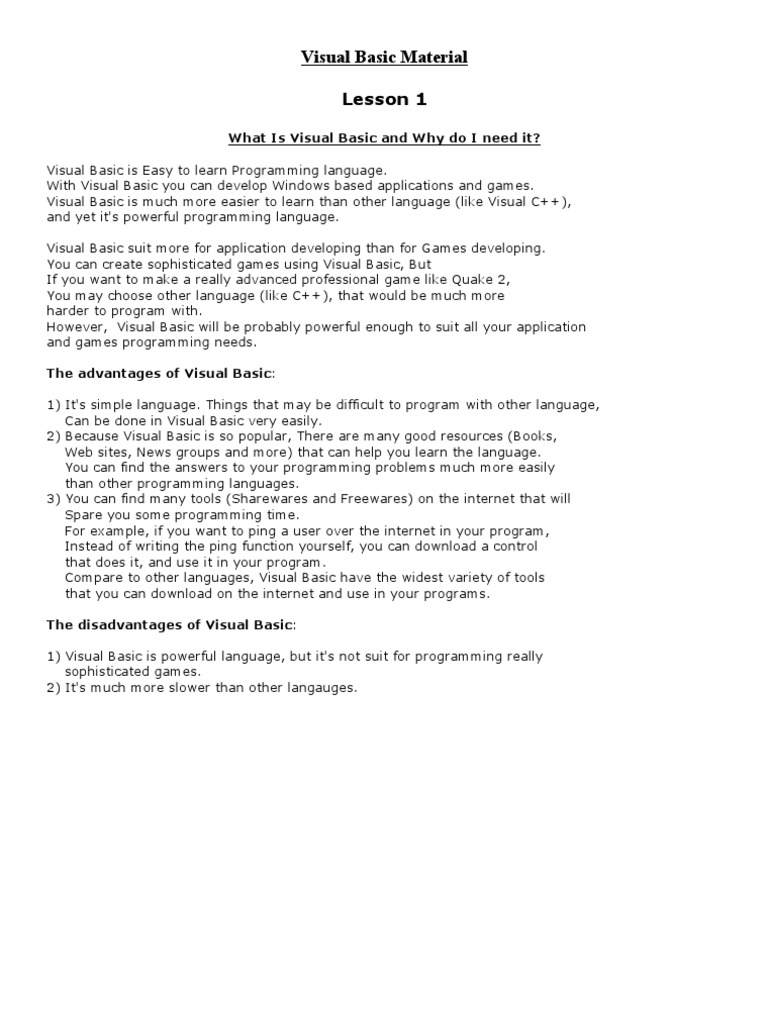 Visual Basic Material

Lesson 1

What Is Visual Basic and Why do I need it?

Visual Basic is Easy to learn Programming language.
With Visual Basic you can develop Windows based applications and games.
Visual Basic is much more easier to learn than other language (like Visual C++), and yet it's powerful programming language.

Visual Basic suit more for application developing than for Games developing.
You can create sophisticated games using Visual Basic, But
If you want to make a really advanced professional game like Quake 2,
You may choose other language (like C++), that would be much more harder to program with.
However, Visual Basic will be probably powerful enough to suit all your application and games programming needs.

The advantages of Visual Basic:

1) It's simple language. Things that may be difficult to program with other language, Can be done in Visual Basic very easily.
2) Because Visual Basic is so popular, There are many good resources (Books, Web sites, News groups and more) that can help you learn the language. You can find the answers to your programming problems much more easily than other programming languages.
3) You can find many tools (Sharewares and Freewares) on the internet that will Spare you some programming time.
For example, if you want to ping a user over the internet in your program, Instead of writing the ping function yourself, you can download a control that does it, and use it in your program.
Compare to other languages, Visual Basic have the widest variety of tools that you can download on the internet and use in your programs.

The disadvantages of Visual Basic:

1) Visual Basic is powerful language, but it's not suit for programming really sophisticated games.
2) It's much more slower than other langauges.